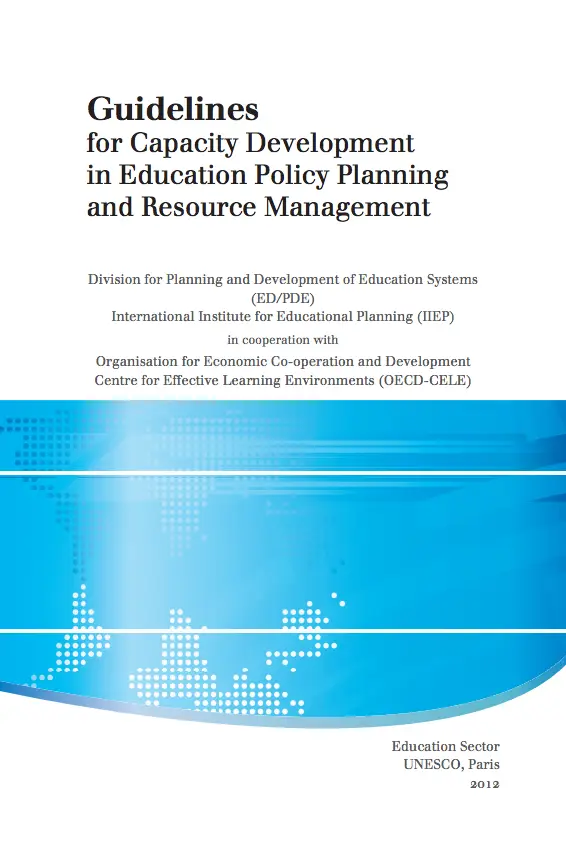 Guidelines
for Capacity Development in Education Policy Planning and Resource Management

Division for Planning and Development of Education Systems (ED/PDE)
International Institute for Educational Planning (IIEP)
in cooperation with
Organisation for Economic Co-operation and Development
Centre for Effective Learning Environments (OECD-CELE)

Education Sector
UNESCO, Paris
2012